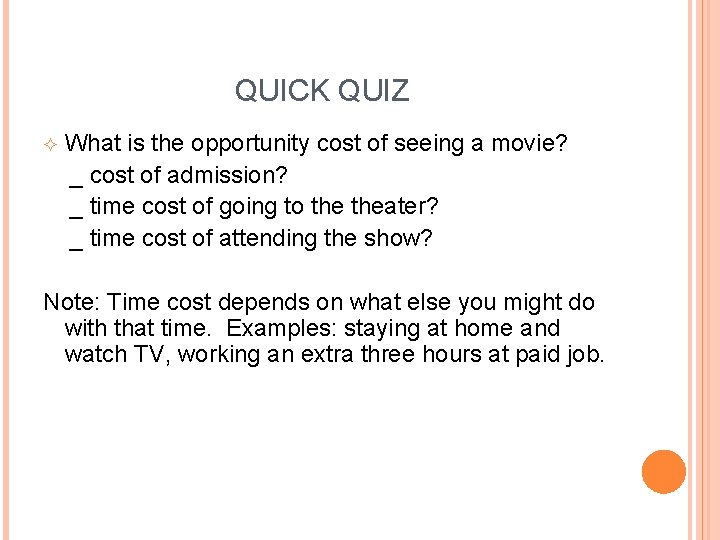 QUICK QUIZ

What is the opportunity cost of seeing a movie?
_ cost of admission?
_ time cost of going to the theater?
_ time cost of attending the show?

Note: Time cost depends on what else you might do with that time. Examples: staying at home and watch TV, working an extra three hours at paid job.